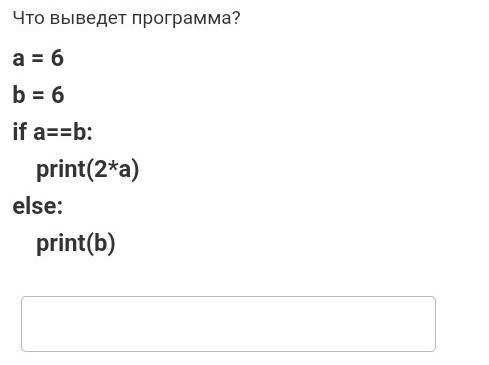 Что выведет программа?

a = 6

b = 6

if a==b:

print(2*a)

else:

print(b)